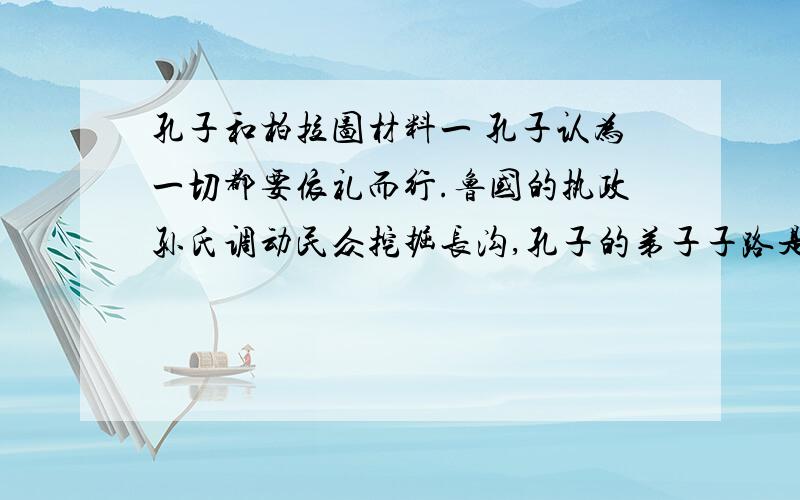 孔子和柏拉图材料一 孔子认为一切都要依礼而行.鲁国的执政孙氏调动民众挖掘长沟,孔子的弟子子路是